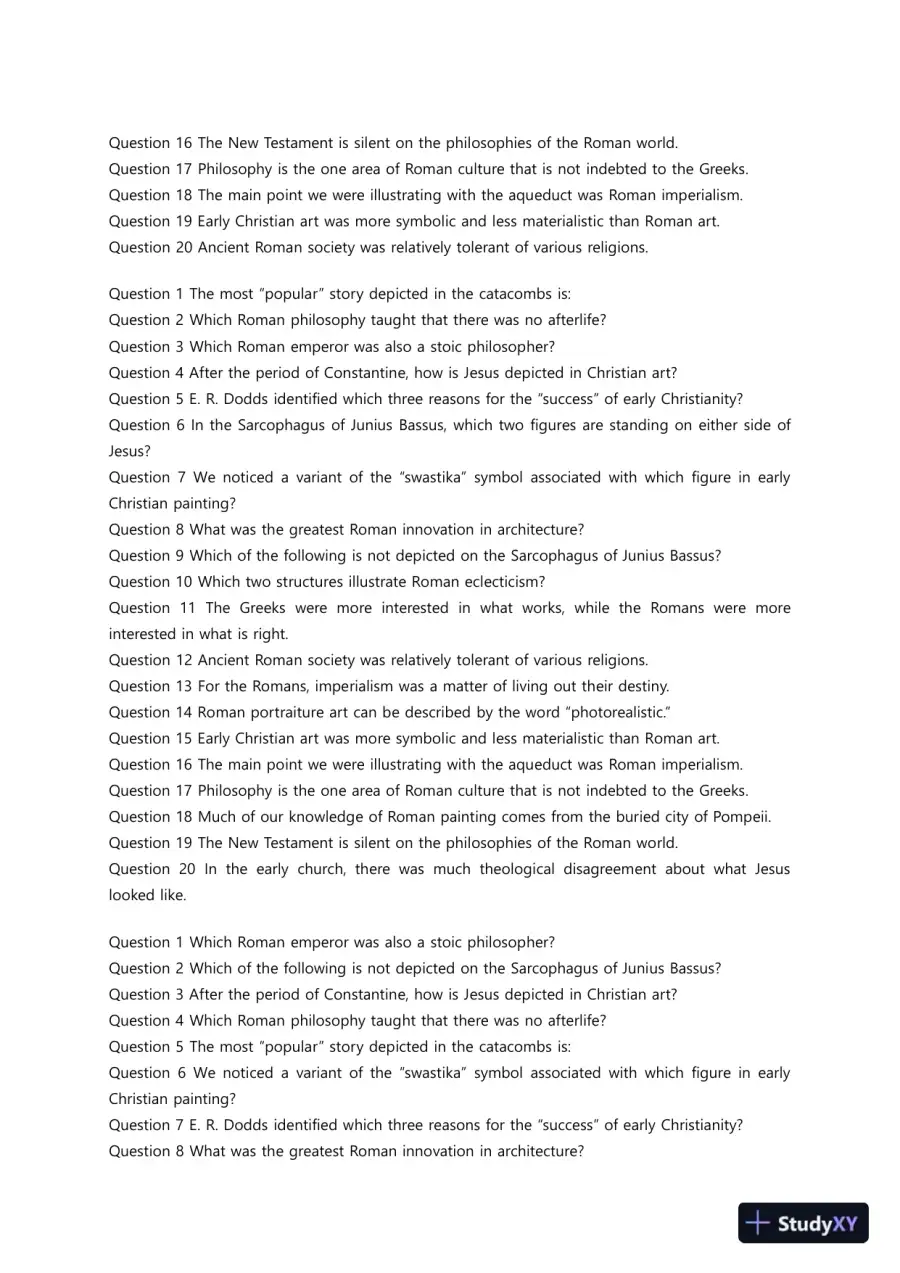 Question 16 The New Testament is silent on the philosophies of the Roman world.
Question 17 Philosophy is the one area of Roman culture that is not indebted to the Greeks.
Question 18 The main point we were illustrating with the aqueduct was Roman imperialism.
Question 19 Early Christian art was more symbolic and less materialistic than Roman art.
Question 20 Ancient Roman society was relatively tolerant of various religions.

Question 1 The most "popular" story depicted in the catacombs is:
Question 2 Which Roman philosophy taught that there was no afterlife?
Question 3 Which Roman emperor was also a stoic philosopher?
Question 4 After the period of Constantine, how is Jesus depicted in Christian art?
Question 5 E. R. Dodds identified which three reasons for the "success" of early Christianity?
Question 6 In the Sarcophagus of Junius Bassus, which two figures are standing on either side of Jesus?
Question 7 We noticed a variant of the "swastika" symbol associated with which figure in early Christian painting?
Question 8 What was the greatest Roman innovation in architecture?
Question 9 Which of the following is not depicted on the Sarcophagus of Junius Bassus?
Question 10 Which two structures illustrate Roman eclecticism?
Question 11 The Greeks were more interested in what works, while the Romans were more interested in what is right.
Question 12 Ancient Roman society was relatively tolerant of various religions.
Question 13 For the Romans, imperialism was a matter of living out their destiny.
Question 14 Roman portraiture art can be described by the word "photorealistic."
Question 15 Early Christian art was more symbolic and less materialistic than Roman art.
Question 16 The main point we were illustrating with the aqueduct was Roman imperialism.
Question 17 Philosophy is the one area of Roman culture that is not indebted to the Greeks.
Question 18 Much of our knowledge of Roman painting comes from the buried city of Pompeii.
Question 19 The New Testament is silent on the philosophies of the Roman world.
Question 20 In the early church, there was much theological disagreement about what Jesus looked like.

Question 1 Which Roman emperor was also a stoic philosopher?
Question 2 Which of the following is not depicted on the Sarcophagus of Junius Bassus?
Question 3 After the period of Constantine, how is Jesus depicted in Christian art?
Question 4 Which Roman philosophy taught that there was no afterlife?
Question 5 The most "popular" story depicted in the catacombs is:
Question 6 We noticed a variant of the "swastika" symbol associated with which figure in early Christian painting?
Question 7 E. R. Dodds identified which three reasons for the "success" of early Christianity?
Question 8 What was the greatest Roman innovation in architecture?

StudyXY